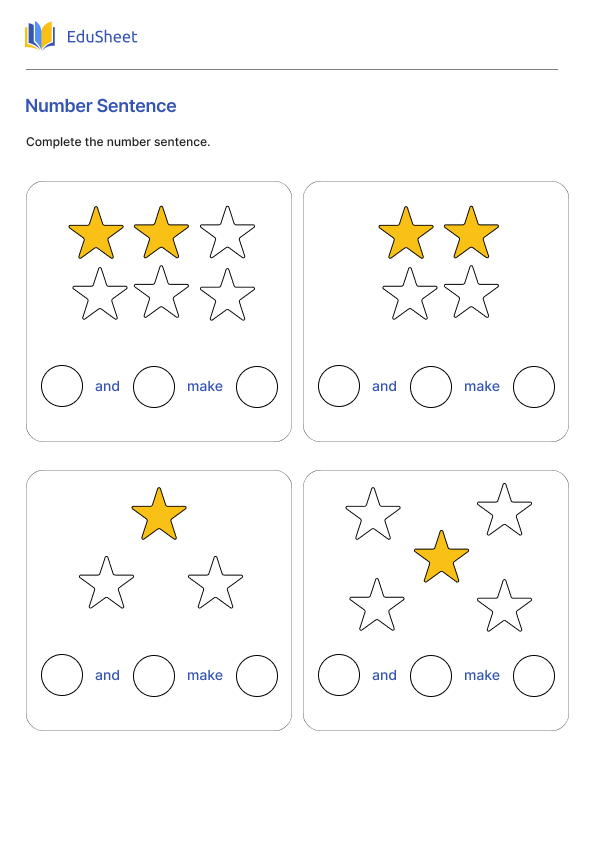 EduSheet

Number Sentence

Complete the number sentence.

and make

and make

and make

and make